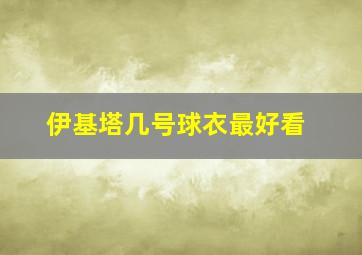 伊基塔几号球衣最好看